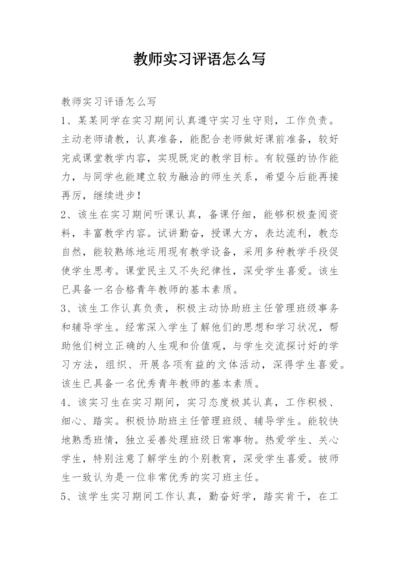 教师实习评语怎么写

教师实习评语怎么写

1、某某同学在实习期间认真遵守实习生守则，工作负责。主动老师请教，认真准备，能配合老师做好课前准备，较好完成课堂教学内容，实现既定的教学目标。有较强的协作能力，与同学也能建立较为融洽的师生关系，希望今后能再接再厉，继续进步！

2、该生在实习期间听课认真，备课仔细，能够积极查阅资料，丰富教学内容。试讲勤奋，授课大方，表达流利，教态自然，能较熟练地运用现有教学设备，采用多种教学手段促使学生思考。课堂民主又不失纪律性，深受学生喜爱。该生已具备一名合格青年教师的基本素质。

3、该生工作认真负责，积极主动协助班主任管理班级事务和辅导学生。经常深入学生了解他们的思想和学习状况，帮助他们树立正确的人生观和价值观，与学生交流探讨好的学习方法，组织、开展各项有益的文体活动，深得学生喜爱。该生已具备一名优秀青年教师的基本素质。

4、该实习生在实习期间，实习态度极其认真，工作积极、细心、踏实。积极协助班主任管理班级、辅导学生。能较快地熟悉班情，独立妥善处理班级日常事物。热爱学生、关心学生，特别注意了解学生的个别教育，深受学生喜爱。被师生一致认为是一位非常优秀的实习班主任。

5、该学生实习期间工作认真，勤奋好学，踏实肯干，在工